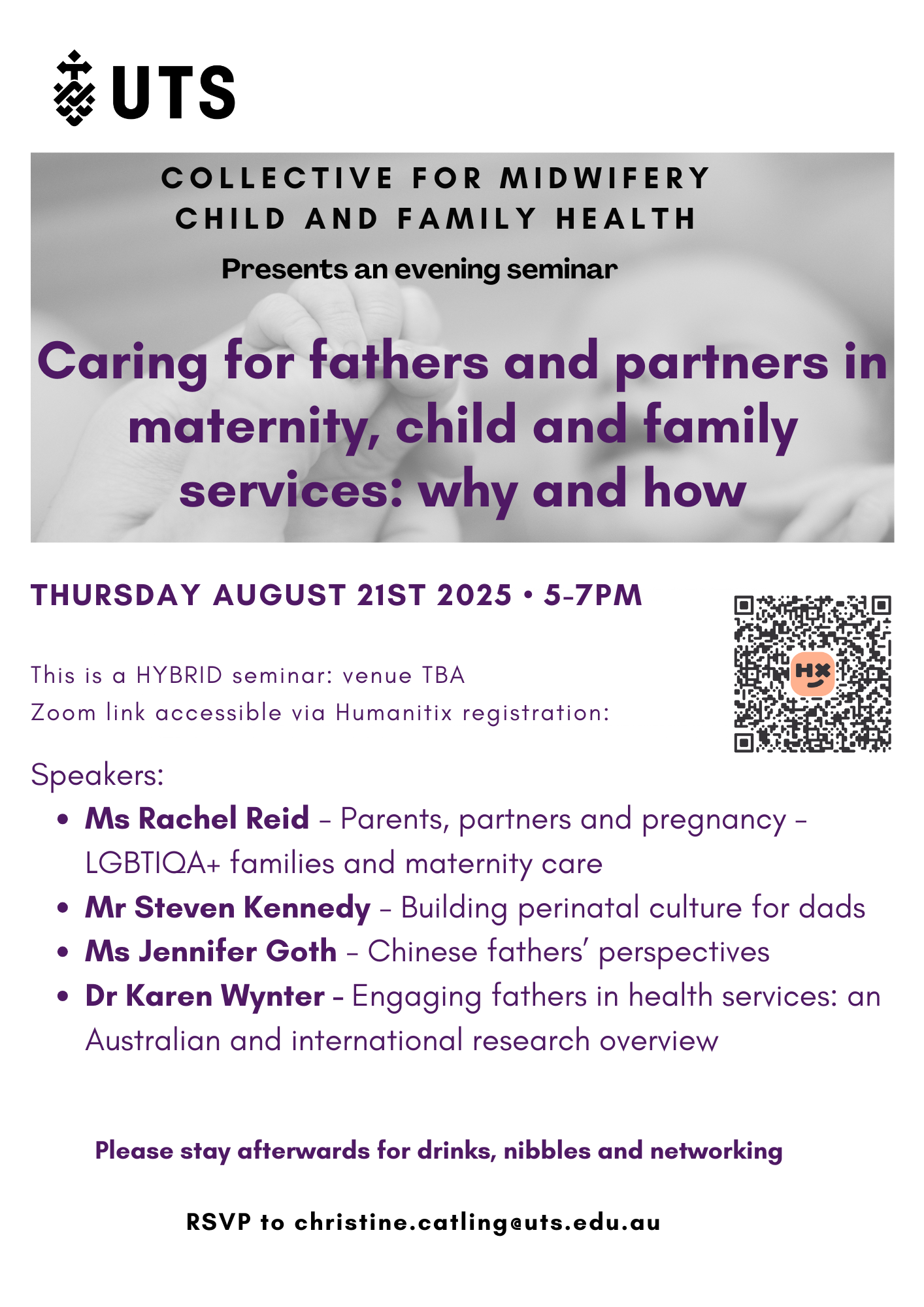 UTS

COLLECTIVE FOR MIDWIFERY
CHILD AND FAMILY HEALTH

Presents an evening seminar

Caring for fathers and partners in maternity, child and family services: why and how

THURSDAY AUGUST 21ST 2025 • 5-7PM

This is a HYBRID seminar: venue TBA
Zoom link accessible via Humanitix registration:

Speakers:

• Ms Rachel Reid - Parents, partners and pregnancy - LGBTIQA+ families and maternity care
• Mr Steven Kennedy - Building perinatal culture for dads
• Ms Jennifer Goth - Chinese fathers' perspectives
• Dr Karen Wynter - Engaging fathers in health services: an Australian and international research overview

Please stay afterwards for drinks, nibbles and networking

RSVP to christine.catling@uts.edu.au